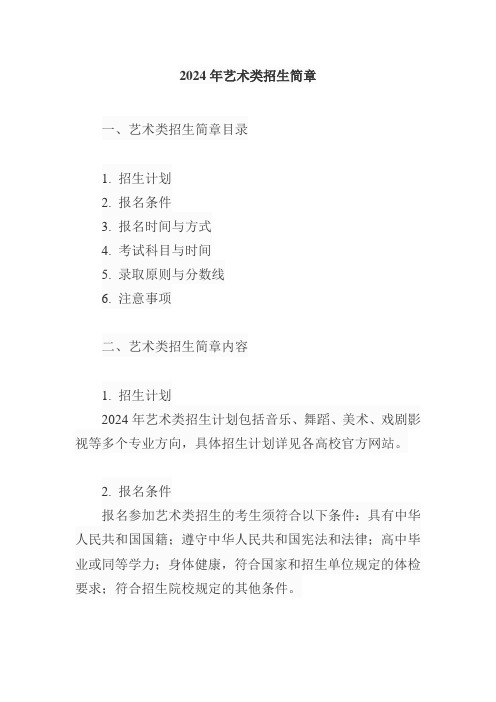 2024 年艺术类招生简章

一、艺术类招生简章目录

1. 招生计划
2. 报名条件
3. 报名时间与方式
4. 考试科目与时间
5. 录取原则与分数线
6. 注意事项

二、艺术类招生简章内容

1. 招生计划
2024 年艺术类招生计划包括音乐、舞蹈、美术、戏剧影视等多个专业方向，具体招生计划详见各高校官方网站。

2. 报名条件
报名参加艺术类招生的考生须符合以下条件：具有中华人民共和国国籍；遵守中华人民共和国宪法和法律；高中毕业或同等学力；身体健康，符合国家和招生单位规定的体检要求；符合招生院校规定的其他条件。